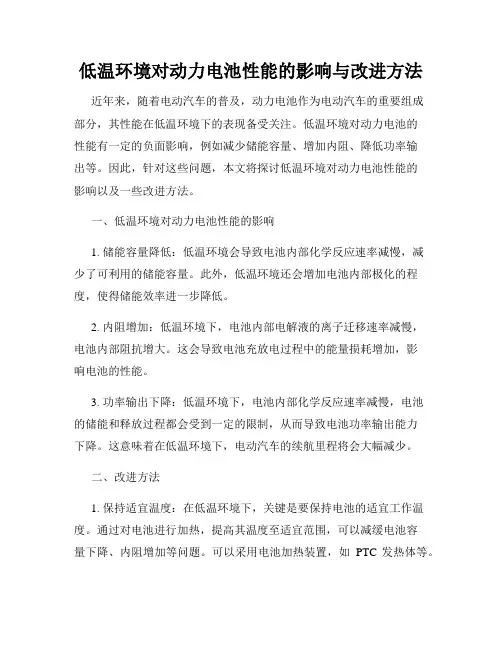 低温环境对动力电池性能的影响与改进方法

近年来，随着电动汽车的普及，动力电池作为电动汽车的重要组成部分，其性能在低温环境下的表现备受关注。低温环境对动力电池的性能有一定的负面影响，例如减少储能容量、增加内阻、降低功率输出等。因此，针对这些问题，本文将探讨低温环境对动力电池性能的影响以及一些改进方法。

一、低温环境对动力电池性能的影响

1. 储能容量降低：低温环境会导致电池内部化学反应速率减慢，减少了可利用的储能容量。此外，低温环境还会增加电池内部极化的程度，使得储能效率进一步降低。

2. 内阻增加：低温环境下，电池内部电解液的离子迁移速率减慢，电池内部阻抗增大。这会导致电池充放电过程中的能量损耗增加，影响电池的性能。

3. 功率输出下降：低温环境下，电池内部化学反应速率减慢，电池的储能和释放过程都会受到一定的限制，从而导致电池功率输出能力下降。这意味着在低温环境下，电动汽车的续航里程将会大幅减少。

二、改进方法

1. 保持适宜温度：在低温环境下，关键是要保持电池的适宜工作温度。通过对电池进行加热，提高其温度至适宜范围，可以减缓电池容量下降、内阻增加等问题。可以采用电池加热装置，如 PTC 发热体等。